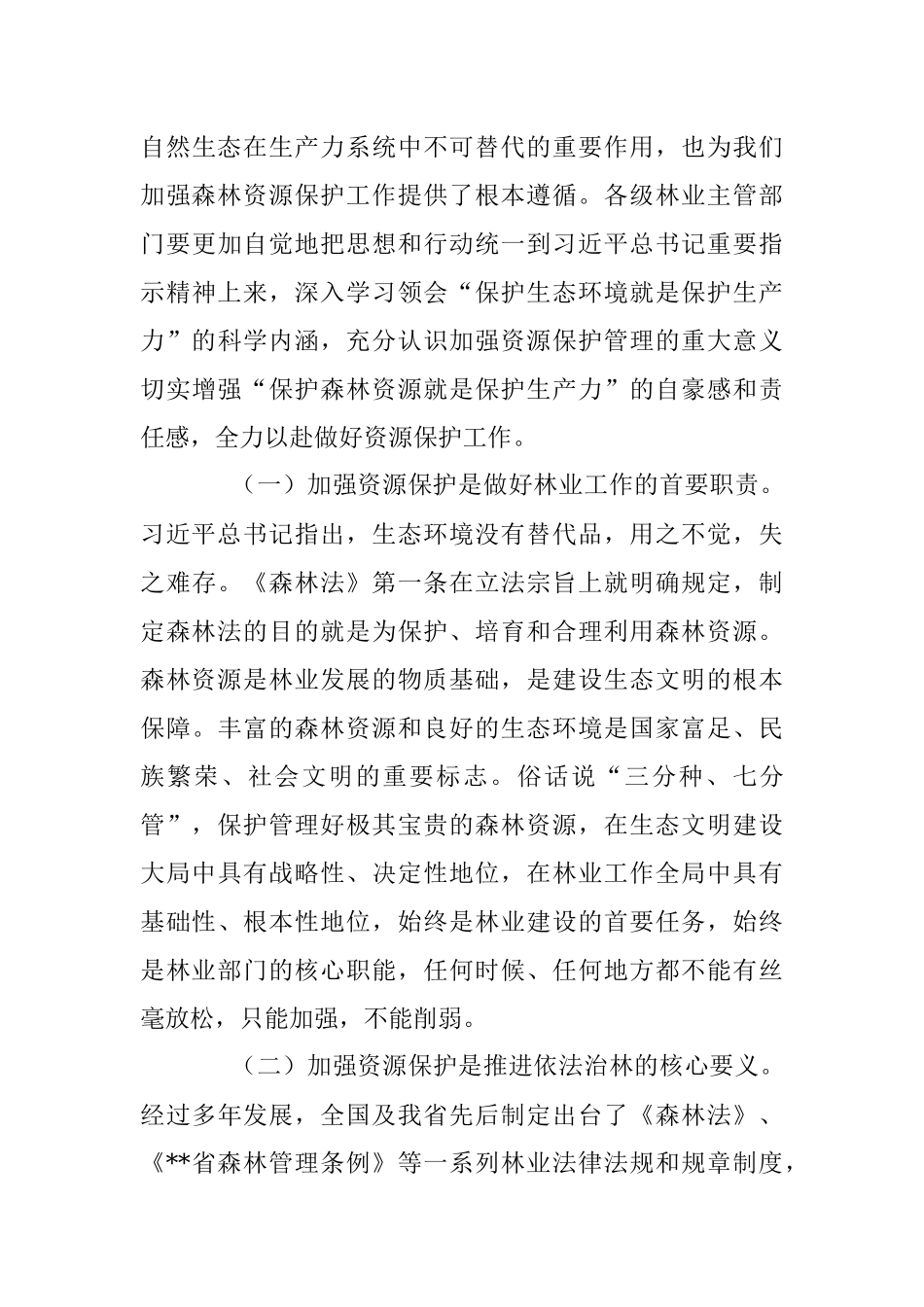 自然生态在生产力系统中不可替代的重要作用，也为我们加强森林资源保护工作提供了根本遵循。各级林业主管部门要更加自觉地把思想和行动统一到习近平总书记重要指示精神上来，深入学习领会“保护生态环境就是保护生产力”的科学内涵，充分认识加强资源保护管理的重大意义切实增强“保护森林资源就是保护生产力”的自豪感和责任感，全力以赴做好资源保护工作。

（一）加强资源保护是做好林业工作的首要职责。习近平总书记指出，生态环境没有替代品，用之不觉，失之难存。《森林法》第一条在立法宗旨上就明确规定，制定森林法的目的就是为保护、培育和合理利用森林资源。森林资源是林业发展的物质基础，是建设生态文明的根本保障。丰富的森林资源和良好的生态环境是国家富足、民族繁荣、社会文明的重要标志。俗话说“三分种、七分管”，保护管理好极其宝贵的森林资源，在生态文明建设大局中具有战略性、决定性地位，在林业工作全局中具有基础性、根本性地位，始终是林业建设的首要任务，始终是林业部门的核心职能，任何时候、任何地方都不能有丝毫放松，只能加强，不能削弱。

（二）加强资源保护是推进依法治林的核心要义。经过多年发展，全国及我省先后制定出台了《森林法》、《**省森林管理条例》等一系列林业法律法规和规章制度，